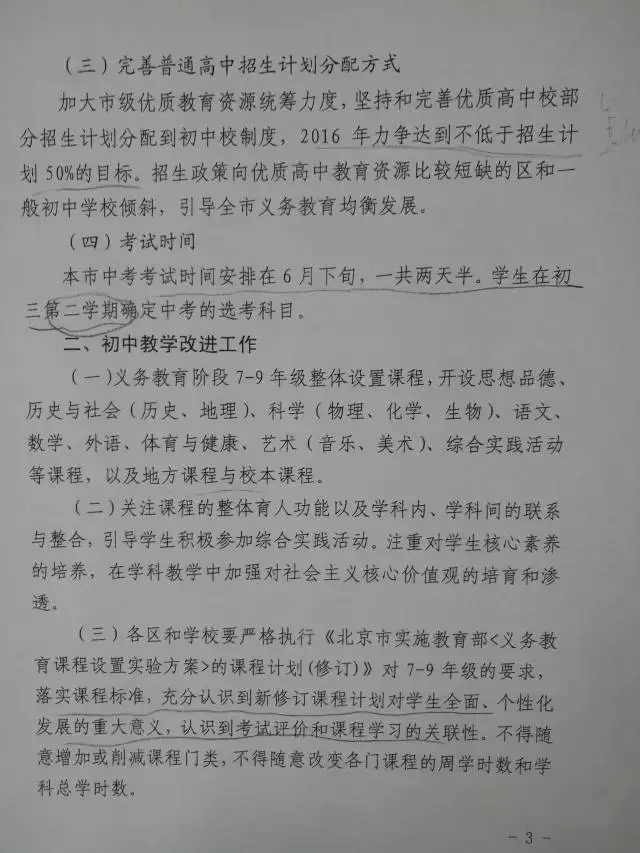 （三）完善普通高中招生计划分配方式

加大市级优质教育资源统筹力度，坚持和完善优质高中校部分招生计划分配到初中校制度，2016 年力争达到不低于招生计划 50%的目标。招生政策向优质高中教育资源比较短缺的区和一般初中学校倾斜，引导全市义务教育均衡发展。

（四）考试时间

本市中考考试时间安排在 6 月下旬，一共两天半。学生在初三第二学期确定中考的选考科目。

二、初中教学改进工作

（一）义务教育阶段 7-9 年级整体设置课程，开设思想品德、历史与社会（历史、地理）、科学（物理、化学、生物）、语文、数学、外语、体育与健康、艺术（音乐、美术）、综合实践活动等课程，以及地方课程与校本课程。

（二）关注课程的整体育人功能以及学科内、学科间的联系与整合，引导学生积极参加综合实践活动。注重对学生核心素养的培养，在学科教学中加强对社会主义核心价值观的培育和渗透。

（三）各区和学校要严格执行《北京市实施教育部<义务教育课程设置实验方案>的课程计划（修订）》对 7-9 年级的要求，落实课程标准，充分认识到新修订课程计划对学生全面、个性化发展的重大意义，认识到考试评价和课程学习的关联性。不得随意增加或削减课程门类，不得随意改变各门课程的周学时数和学科总学时数。

- 3 -